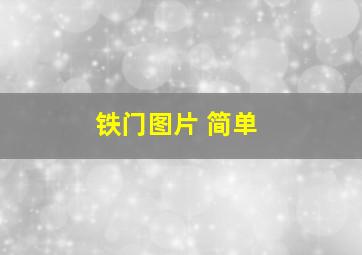 铁门图片 简单